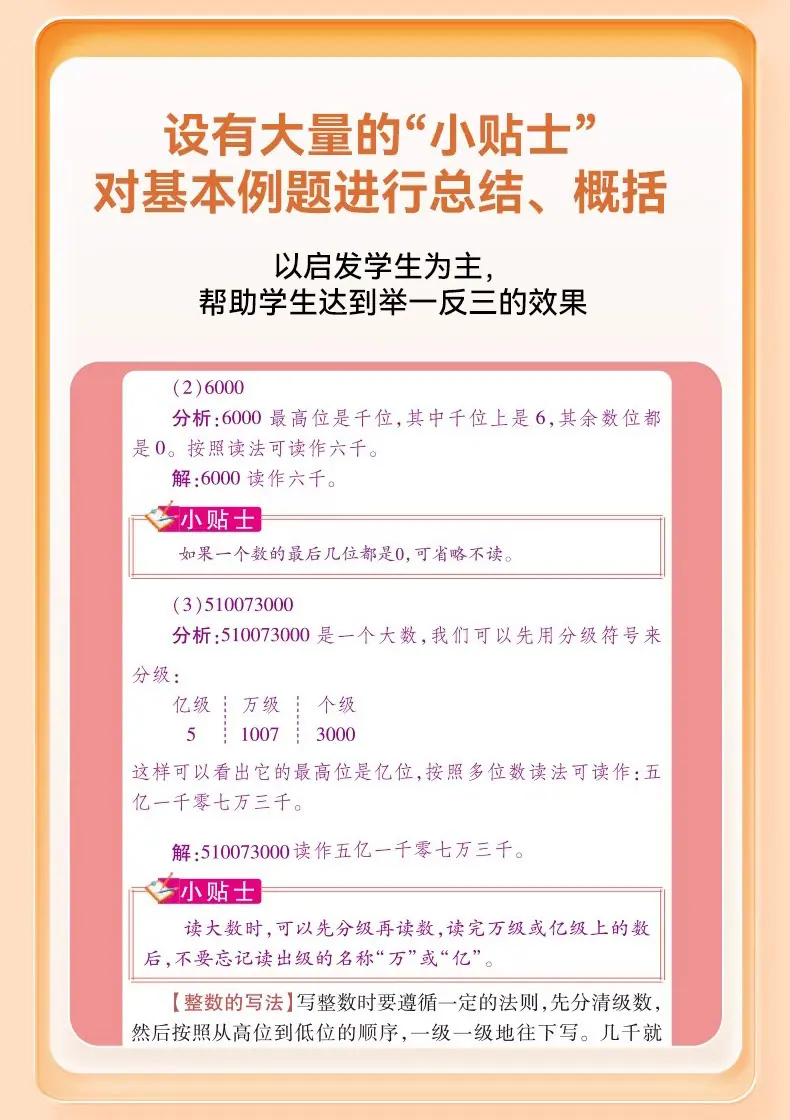 设有大量的“小贴士”
对基本例题进行总结、概括

以启发学生为主,
帮助学生达到举一反三的效果

(2)6000

分析:6000最高位是千位,其中千位上是6,其余数位都是0。按照读法可读作六千。

解:6000读作六千。

小贴士

如果一个数的最后几位都是0,可省略不读。

(3)510073000

分析:510073000是一个大数,我们可以先用分级符号来分级:

亿级 万级 个级
5 1007 3000

这样可以看出它的最高位是亿位,按照多位数读法可读作:五亿一千零七万三千。

解:510073000读作五亿一千零七万三千。

小贴士

读大数时,可以先分级再读数,读完万级或亿级上的数后,不要忘记读出级的名称“万”或“亿”。

【整数的写法】写整数时要遵循一定的法则,先分清级数,然后按照从高位到低位的顺序,一级一级地往下写。几千就